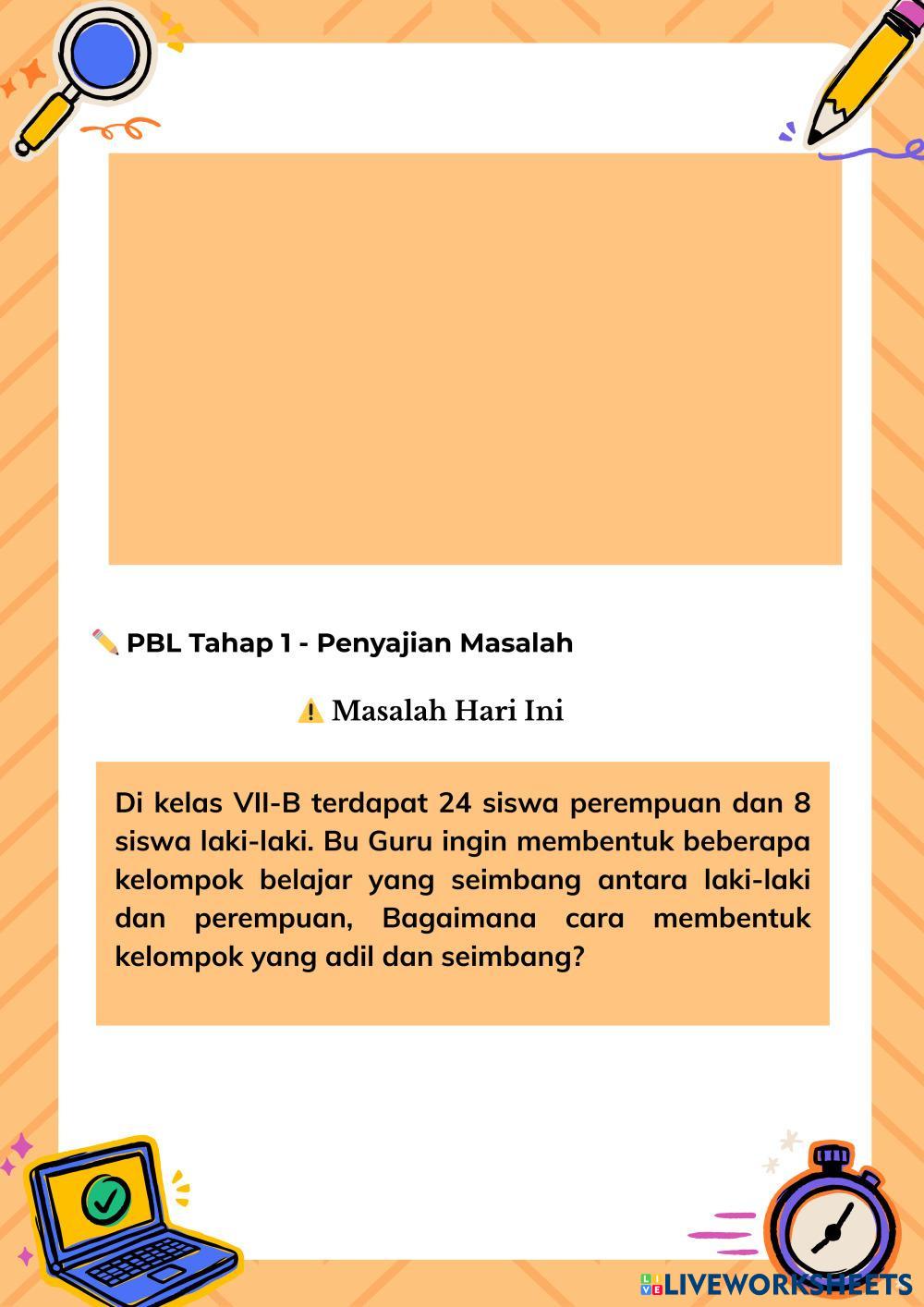 ✏️ PBL Tahap 1 - Penyajian Masalah

⚠️ Masalah Hari Ini

Di kelas VII-B terdapat 24 siswa perempuan dan 8 siswa laki-laki. Bu Guru ingin membentuk beberapa kelompok belajar yang seimbang antara laki-laki dan perempuan, Bagaimana cara membentuk kelompok yang adil dan seimbang?

LIVEWORKSHEETS